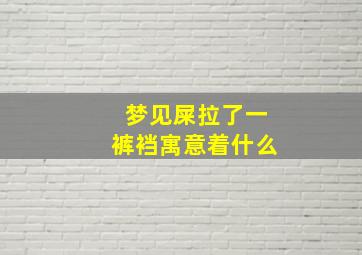 梦见屎拉了一裤裆寓意着什么